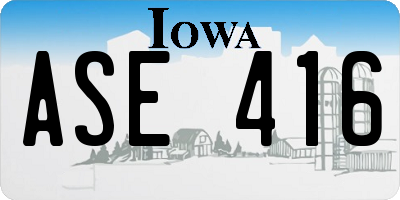 IOWA

ASE 416